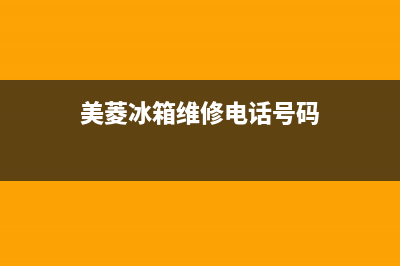 美菱冰箱维修电话号码